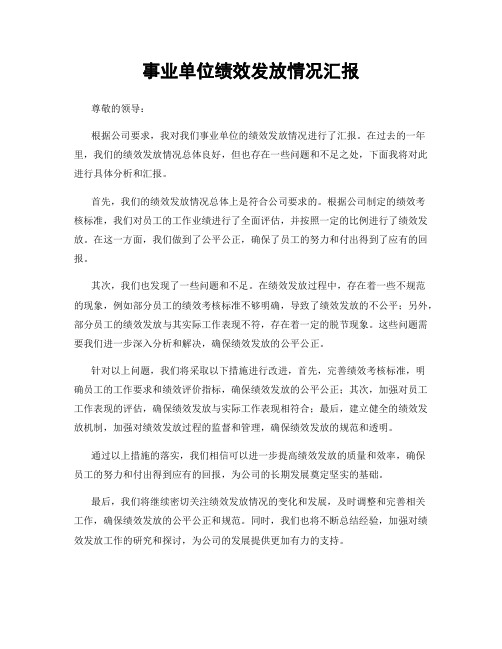 事业单位绩效发放情况汇报

尊敬的领导：

根据公司要求，我对我们事业单位的绩效发放情况进行了汇报。在过去的一年里，我们的绩效发放情况总体良好，但也存在一些问题和不足之处，下面我将对此进行具体分析和汇报。

首先，我们的绩效发放情况总体上是符合公司要求的。根据公司制定的绩效考核标准，我们对员工的工作业绩进行了全面评估，并按照一定的比例进行了绩效发放。在这一方面，我们做到了公平公正，确保了员工的努力和付出得到了应有的回报。

其次，我们也发现了一些问题和不足。在绩效发放过程中，存在着一些不规范的现象，例如部分员工的绩效考核标准不够明确，导致了绩效发放的不公平；另外，部分员工的绩效发放与其实际工作表现不符，存在着一定的脱节现象。这些问题需要我们进一步深入分析和解决，确保绩效发放的公平公正。

针对以上问题，我们将采取以下措施进行改进，首先，完善绩效考核标准，明确员工的工作要求和绩效评价指标，确保绩效发放的公平公正；其次，加强对员工工作表现的评估，确保绩效发放与实际工作表现相符合；最后，建立健全的绩效发放机制，加强对绩效发放过程的监督和管理，确保绩效发放的规范和透明。

通过以上措施的落实，我们相信可以进一步提高绩效发放的质量和效率，确保员工的努力和付出得到应有的回报，为公司的长期发展奠定坚实的基础。

最后，我们将继续密切关注绩效发放情况的变化和发展，及时调整和完善相关工作，确保绩效发放的公平公正和规范。同时，我们也将不断总结经验，加强对绩效发放工作的研究和探讨，为公司的发展提供更加有力的支持。